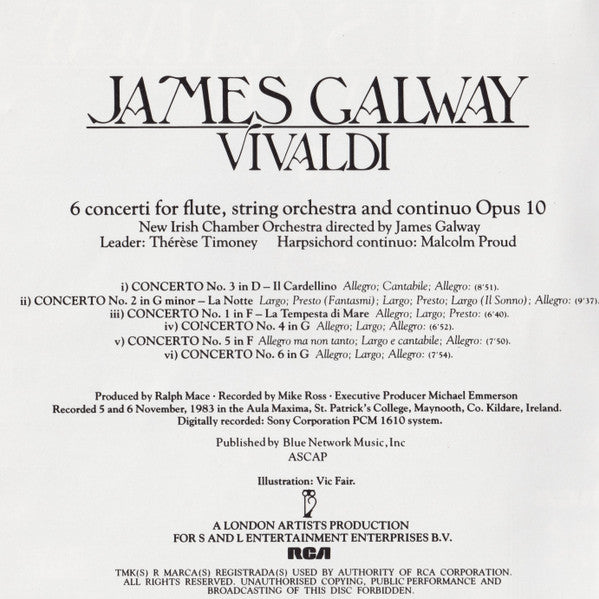 JAMES GALWAY
VIVALDI

6 concerti for flute, string orchestra and continuo Opus 10
New Irish Chamber Orchestra directed by James Galway
Leader: Thérèse Timoney Harpsichord continuo: Malcolm Proud

i) CONCERTO No. 3 in D – Il Cardellino Allegro; Cantabile; Allegro: (8'51).
ii) CONCERTO No. 2 in G minor – La Notte Largo; Presto (Fantasmi); Largo; Presto; Largo (Il Sonno); Allegro: (9'37).
iii) CONCERTO No. 1 in F – La Tempesta di Mare Allegro; Largo; Presto: (6'40).
iv) CONCERTO No. 4 in G Allegro; Largo; Allegro: (6'52).
v) CONCERTO No. 5 in F Allegro ma non tanto; Largo e cantabile; Allegro: (7'50).
vi) CONCERTO No. 6 in G Allegro; Largo; Allegro: (7'54).

Produced by Ralph Mace · Recorded by Mike Ross · Executive Producer Michael Emmerson
Recorded 5 and 6 November, 1983 in the Aula Maxima, St. Patrick's College, Maynooth, Co. Kildare, Ireland.
Digitally recorded: Sony Corporation PCM 1610 system.

Published by Blue Network Music, Inc
ASCAP

Illustration: Vic Fair.

A LONDON ARTISTS PRODUCTION
FOR S AND L ENTERTAINMENT ENTERPRISES B.V.
RCA

TMK(S) R MARCA(S) REGISTRADA(S) USED BY AUTHORITY OF RCA CORPORATION.
ALL RIGHTS RESERVED. UNAUTHORISED COPYING, PUBLIC PERFORMANCE AND BROADCASTING OF THIS DISC FORBIDDEN.